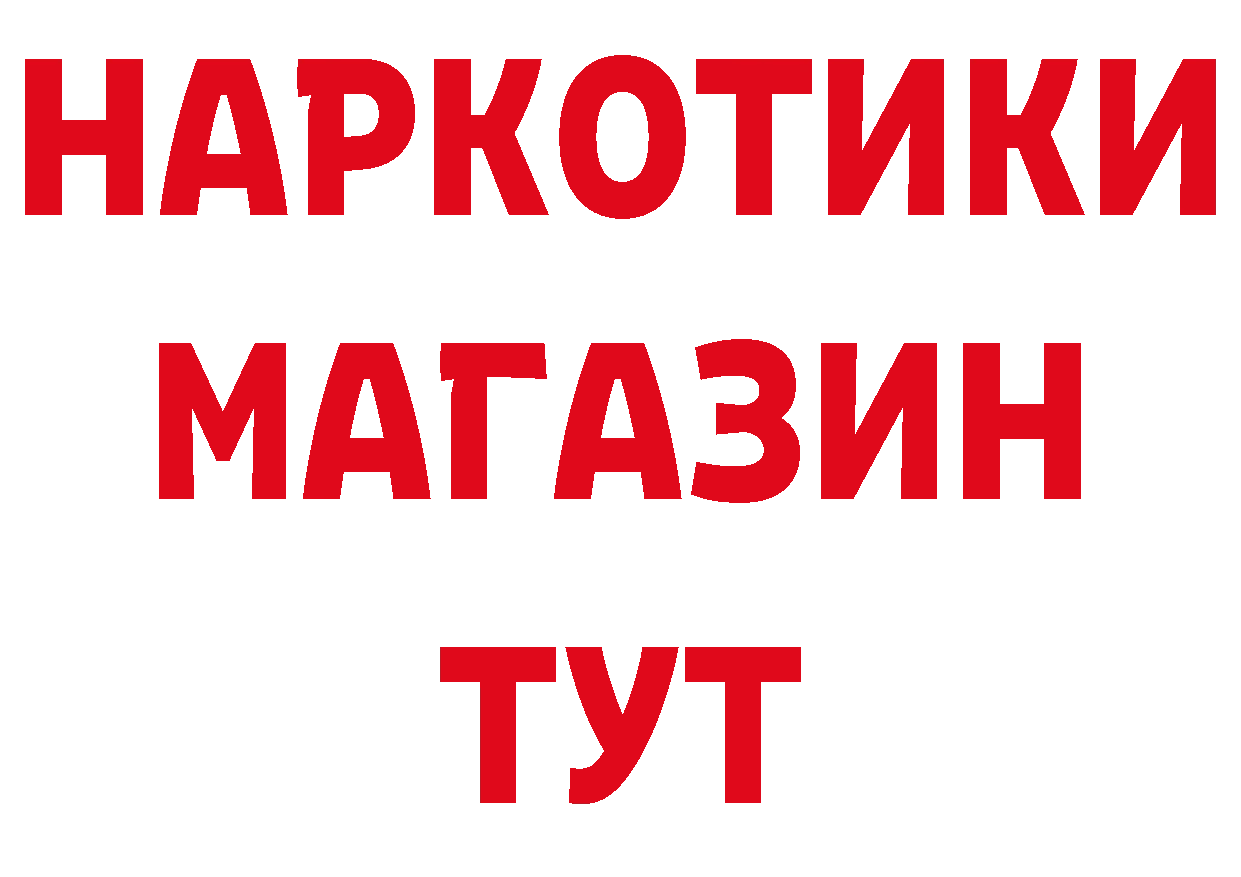 НАРКОТИКИ
МАГАЗИН
ТУТ